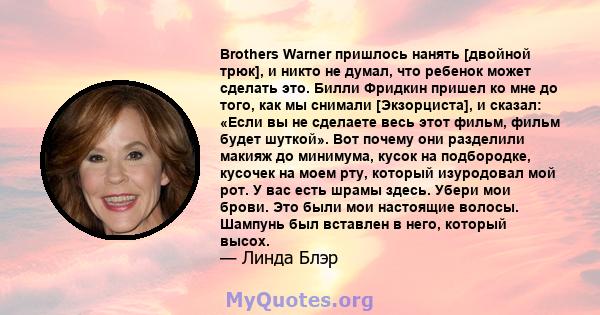 Brothers Warner пришлось нанять [двойной трюк], и никто не думал, что ребенок может сделать это. Билли Фридкин пришел ко мне до того, как мы снимали [Экзорциста], и сказал: «Если вы не сделаете весь этот фильм, фильм будет шуткой». Вот почему они разделили макияж до минимума, кусок на подбородке, кусочек на моем рту, который изуродовал мой рот. У вас есть шрамы здесь. Убери мои брови. Это были мои настоящие волосы. Шампунь был вставлен в него, который высох.
— Линда Блэр

MyQuotes.org